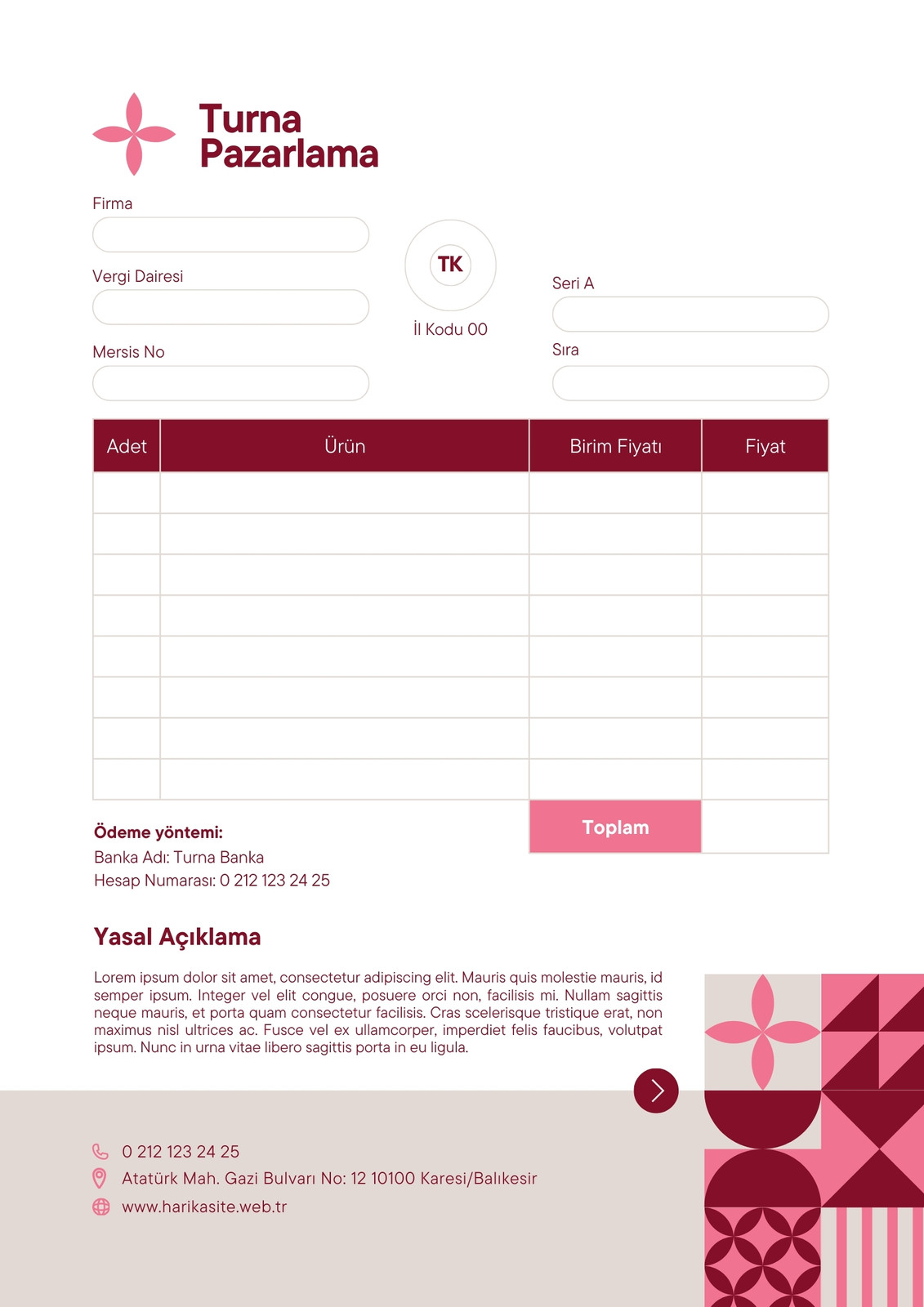 Turna
Pazarlama

Firma

Vergi Dairesi

Mersis No

TK

İl Kodu 00

Seri A

Sıra

| Adet | Ürün | Birim Fiyatı | Fiyat |
|---|---|---|---|
| | | | |
| | | | |
| | | | |
| | | | |
| | | | |
| | | | |
| | | | |
| | | | |
| | | Toplam | |

Ödeme yöntemi:
Banka Adı: Turna Banka
Hesap Numarası: 0 212 123 24 25

Yasal Açıklama

Lorem ipsum dolor sit amet, consectetur adipiscing elit. Mauris quis molestie mauris, id semper ipsum. Integer vel elit congue, posuere orci non, facilisis mi. Nullam sagittis neque mauris, et porta quam consectetur facilisis. Cras scelerisque tristique erat, non maximus nisl ultrices ac. Fusce vel ex ullamcorper, imperdiet felis faucibus, volutpat ipsum. Nunc in urna vitae libero sagittis porta in eu ligula.

0 212 123 24 25
Atatürk Mah. Gazi Bulvarı No: 12 10100 Karesi/Balıkesir
www.harikasite.web.tr